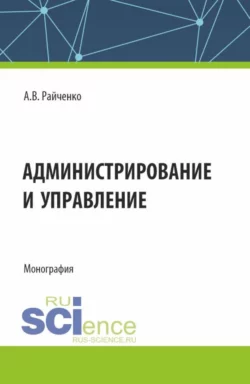 А.В. Райченко

АДМИНИСТРИРОВАНИЕ И УПРАВЛЕНИЕ

Монография

RU
SCIence
RUS-SCIENCE.RU